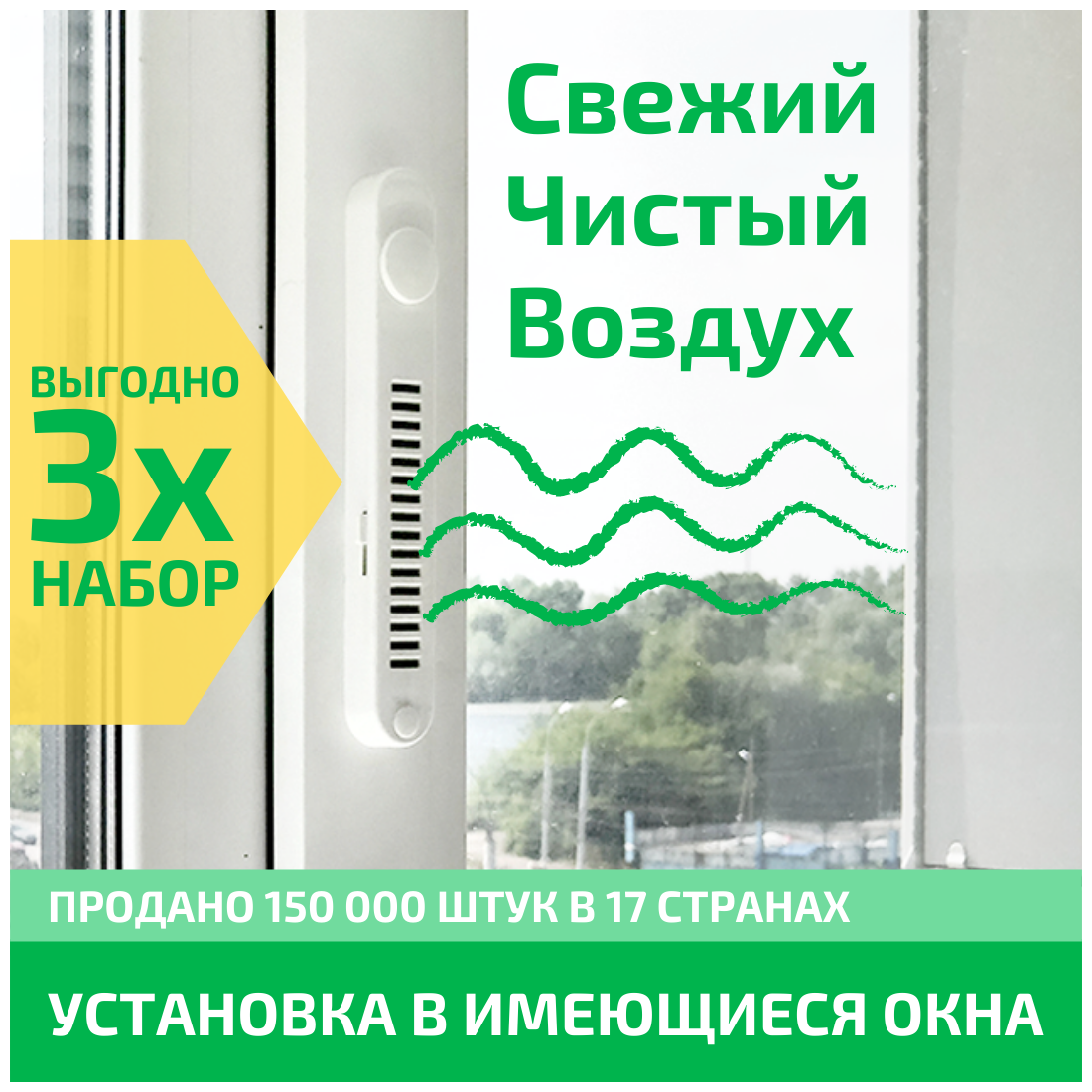 Свежий
Чистый
Воздух

ВЫГОДНО
3х
НАБОР

ПРОДАНО 150 000 ШТУК В 17 СТРАНАХ

УСТАНОВКА В ИМЕЮЩИЕСЯ ОКНА